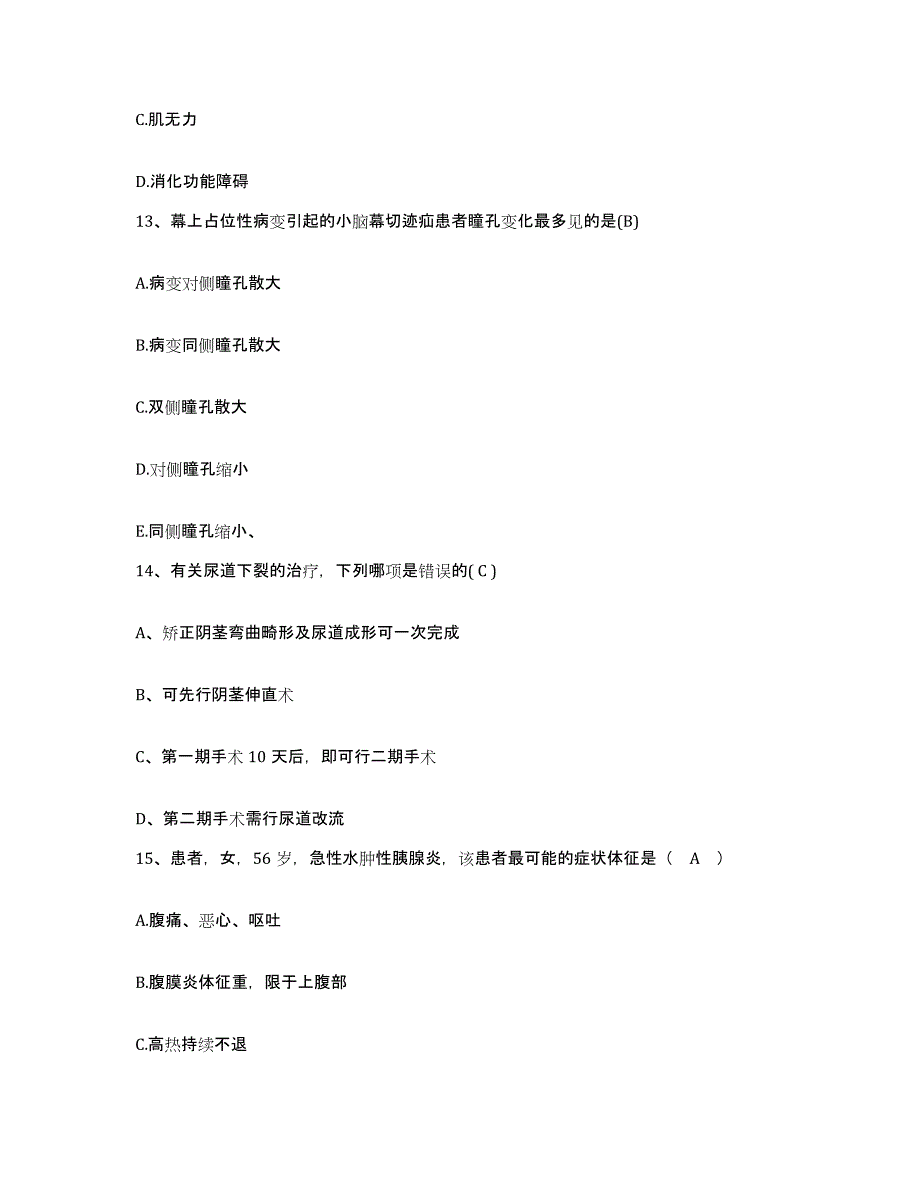 C.肌无力

D.消化功能障碍

13、幕上占位性病变引起的小脑幕切迹疝患者瞳孔变化最多见的是(B)

A.病变对侧瞳孔散大

B.病变同侧瞳孔散大

C.双侧瞳孔散大

D.对侧瞳孔缩小

E.同侧瞳孔缩小、

14、有关尿道下裂的治疗，下列哪项是错误的( C )

A、矫正阴茎弯曲畸形及尿道成形可一次完成

B、可先行阴茎伸直术

C、第一期手术 10 天后，即可行二期手术

D、第二期手术需行尿道改流

15、患者，女，56 岁，急性水肿性胰腺炎，该患者最可能的症状体征是（ A ）

A.腹痛、恶心、呕吐

B.腹膜炎体征重，限于上腹部

C.高热持续不退